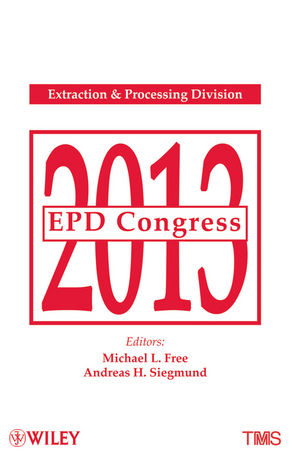 Extraction & Processing Division

2013

EPD Congress

Editors:
Michael L. Free
Andreas H. Siegmund

WILEY

TMS